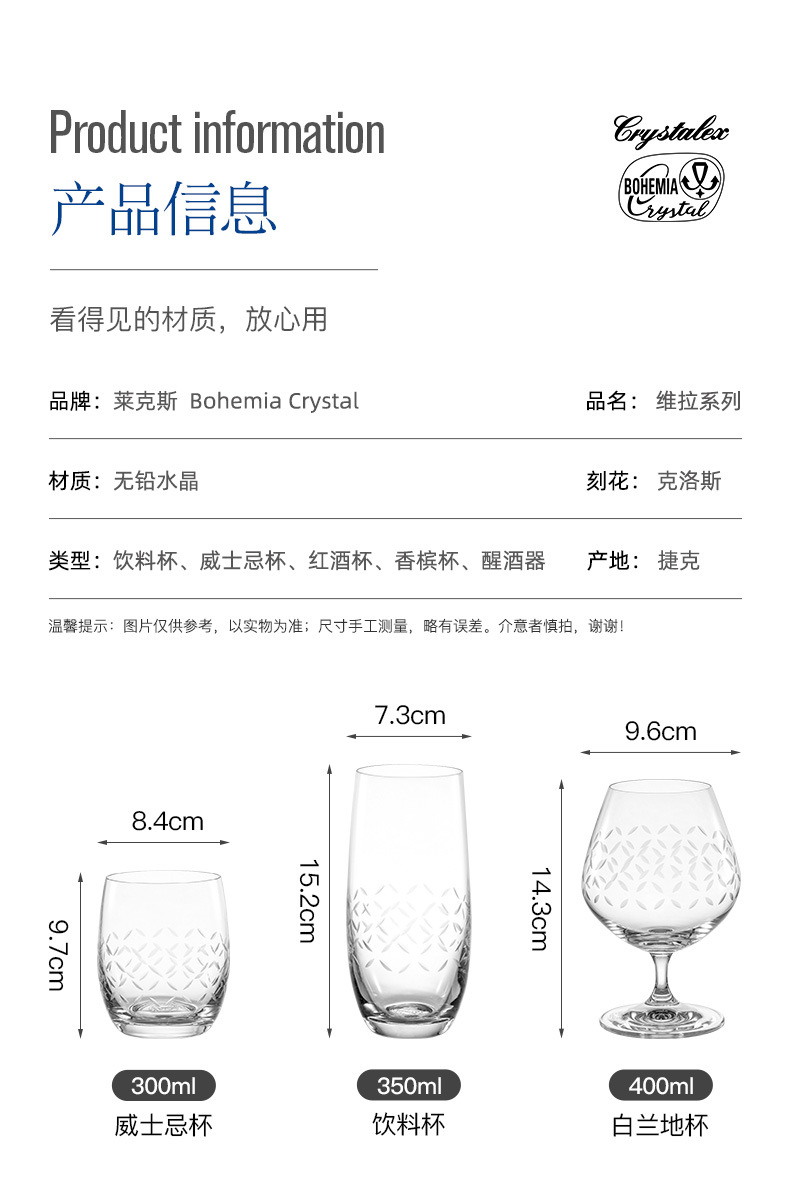 Product information
产品信息

Crystalex
BOHEMIA Crystal

看得见的材质，放心用

品牌：莱克斯 Bohemia Crystal
品名：维拉系列

材质：无铅水晶
刻花：克洛斯

类型：饮料杯、威士忌杯、红酒杯、香槟杯、醒酒器
产地：捷克

温馨提示：图片仅供参考，以实物为准；尺寸手工测量，略有误差。介意者慎拍，谢谢！

8.4cm
9.7cm
300ml
威士忌杯

7.3cm
15.2cm
350ml
饮料杯

9.6cm
14.3cm
400ml
白兰地杯